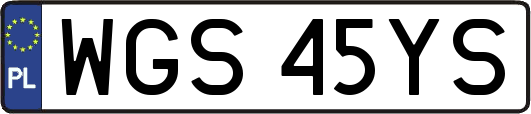 PL
WGS 45YS